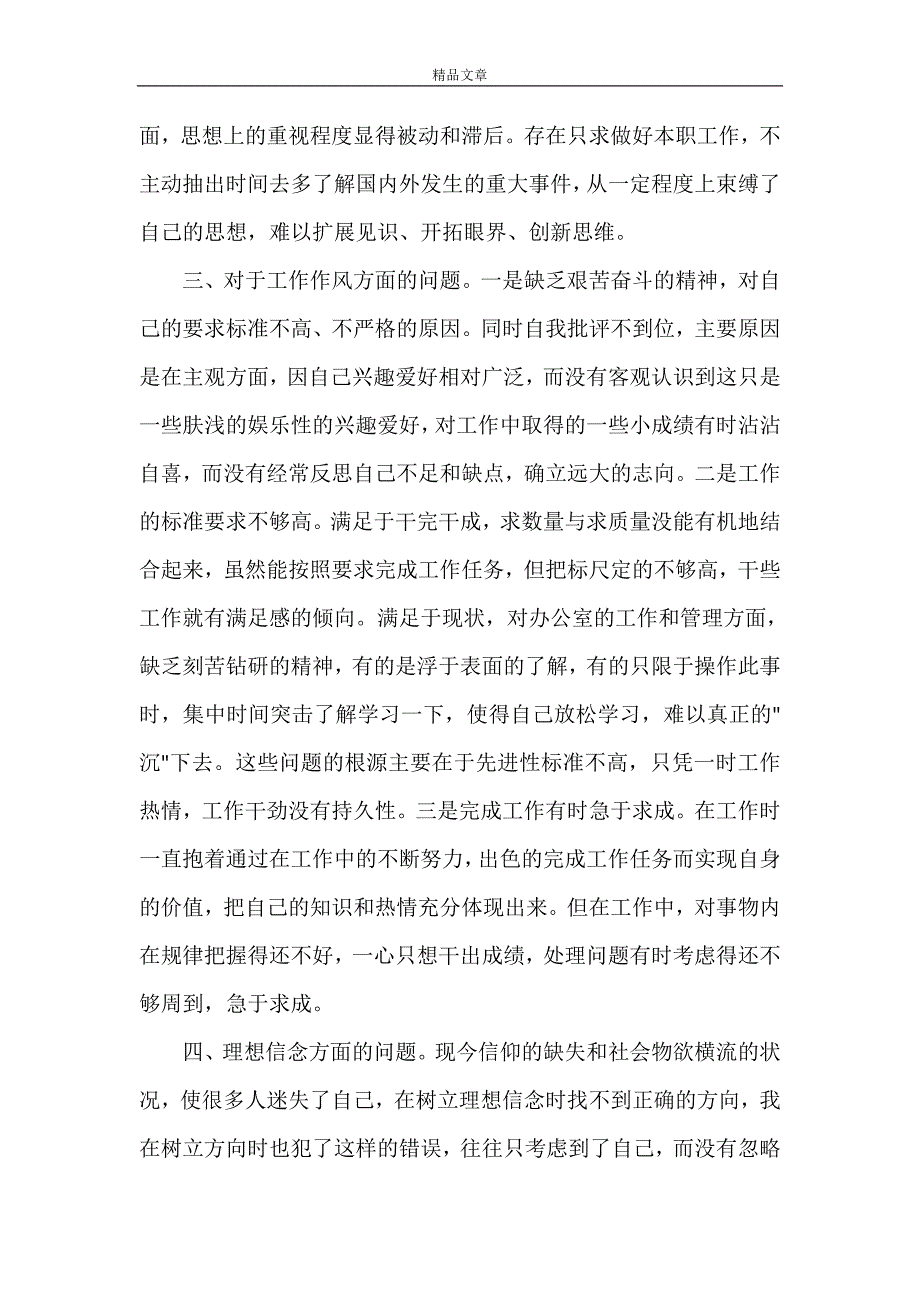 精品文章

面，思想上的重视程度显得被动和滞后。存在只求做好本职工作，不主动抽出时间去多了解国内外发生的重大事件，从一定程度上束缚了自己的思想，难以扩展见识、开拓眼界、创新思维。

三、对于工作作风方面的问题。一是缺乏艰苦奋斗的精神，对自己的要求标准不高、不严格的原因。同时自我批评不到位，主要原因是在主观方面，因自己兴趣爱好相对广泛，而没有客观认识到这只是一些肤浅的娱乐性的兴趣爱好，对工作中取得的一些小成绩有时沾沾自喜，而没有经常反思自己不足和缺点，确立远大的志向。二是工作的标准要求不够高。满足于干完干成，求数量与求质量没能有机地结合起来，虽然能按照要求完成工作任务，但把标尺定的不够高，干些工作就有满足感的倾向。满足于现状，对办公室的工作和管理方面，缺乏刻苦钻研的精神，有的是浮于表面的了解，有的只限于操作此事时，集中时间突击了解学习一下，使得自己放松学习，难以真正的"沉"下去。这些问题的根源主要在于先进性标准不高，只凭一时工作热情，工作干劲没有持久性。三是完成工作有时急于求成。在工作时一直抱着通过在工作中的不断努力，出色的完成工作任务而实现自身的价值，把自己的知识和热情充分体现出来。但在工作中，对事物内在规律把握得还不好，一心只想干出成绩，处理问题有时考虑得还不够周到，急于求成。

四、理想信念方面的问题。现今信仰的缺失和社会物欲横流的状况，使很多人迷失了自己，在树立理想信念时找不到正确的方向，我在树立方向时也犯了这样的错误，往往只考虑到了自己，而没有忽略